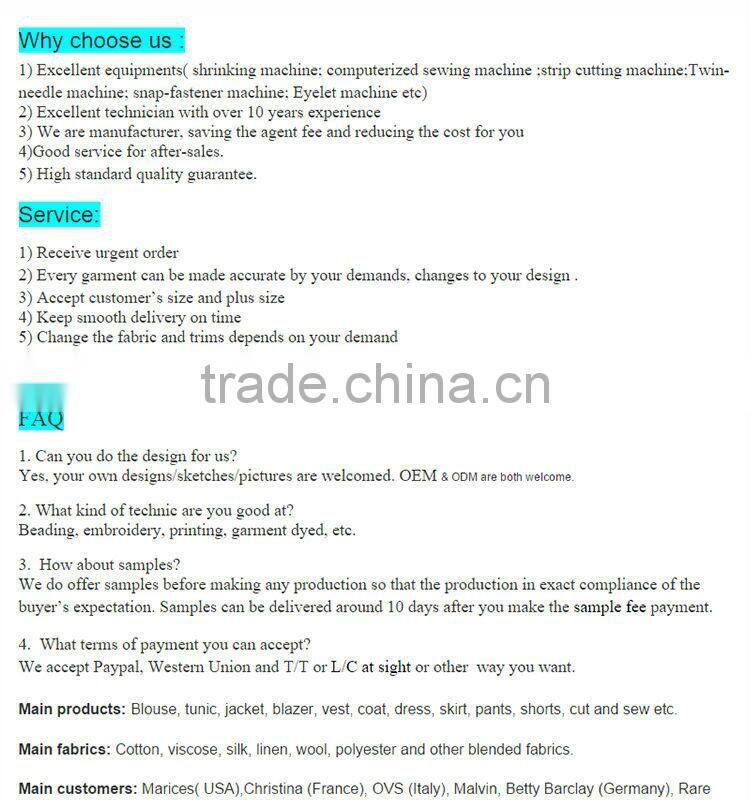 Why choose us :

1) Excellent equipments( shrinking machine; computerized sewing machine ;strip cutting machine;Twin-needle machine; snap-fastener machine; Eyelet machine etc)
2) Excellent technician with over 10 years experience
3) We are manufacturer, saving the agent fee and reducing the cost for you
4)Good service for after-sales.
5) High standard quality guarantee.

Service:

1) Receive urgent order
2) Every garment can be made accurate by your demands, changes to your design .
3) Accept customer's size and plus size
4) Keep smooth delivery on time
5) Change the fabric and trims depends on your demand

trade.china.cn

FAQ

1. Can you do the design for us?
Yes, your own designs/sketches/pictures are welcomed. OEM & ODM are both welcome.

2. What kind of technic are you good at?
Beading, embroidery, printing, garment dyed, etc.

3. How about samples?
We do offer samples before making any production so that the production in exact compliance of the buyer's expectation. Samples can be delivered around 10 days after you make the sample fee payment.

4. What terms of payment you can accept?
We accept Paypal, Western Union and T/T or L/C at sight or other way you want.

Main products: Blouse, tunic, jacket, blazer, vest, coat, dress, skirt, pants, shorts, cut and sew etc.

Main fabrics: Cotton, viscose, silk, linen, wool, polyester and other blended fabrics.

Main customers: Marices( USA),Christina (France), OVS (Italy), Malvin, Betty Barclay (Germany), Rare